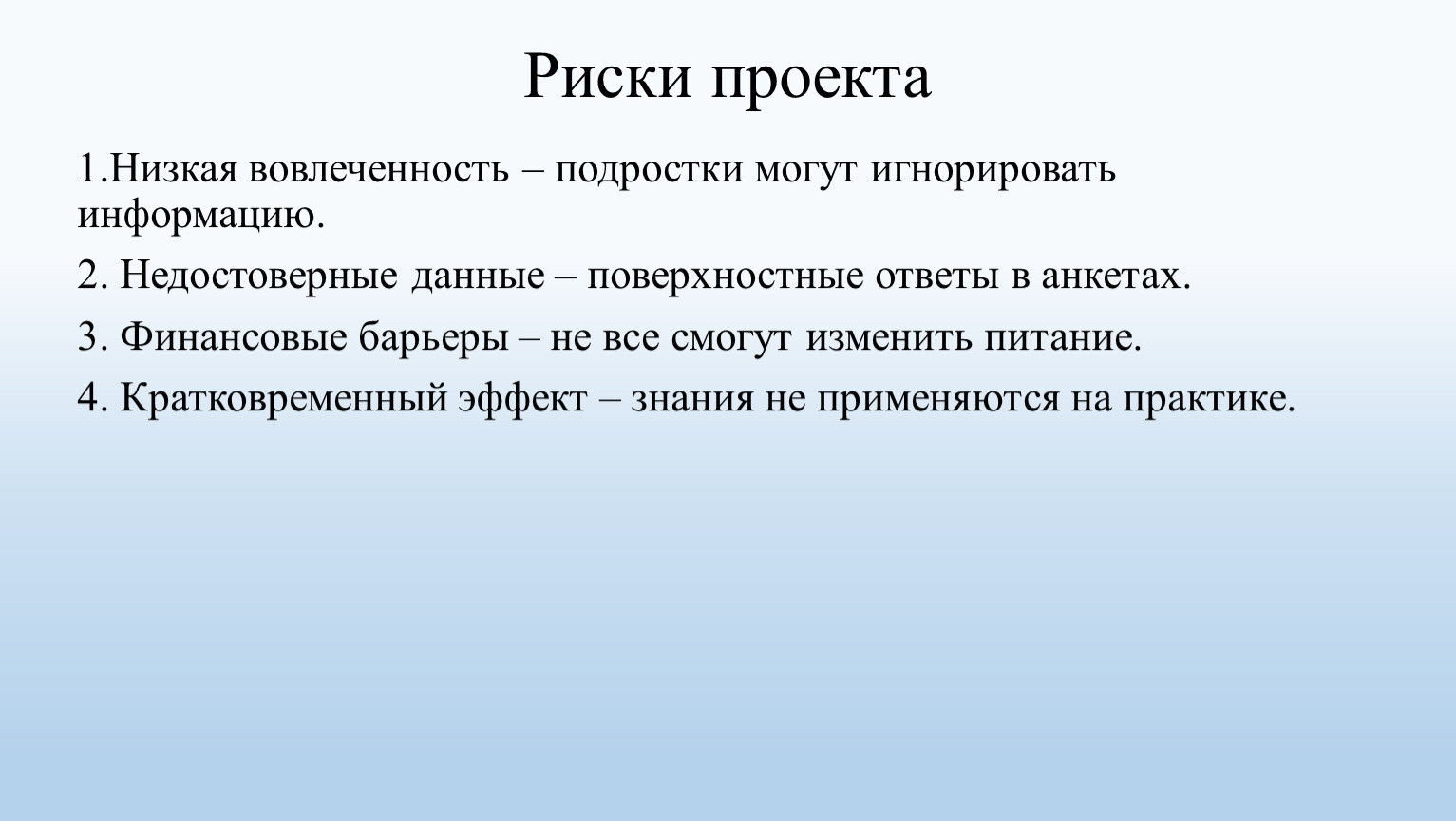 Риски проекта

1.Низкая вовлеченность – подростки могут игнорировать информацию.

2. Недостоверные данные – поверхностные ответы в анкетах.

3. Финансовые барьеры – не все смогут изменить питание.

4. Кратковременный эффект – знания не применяются на практике.